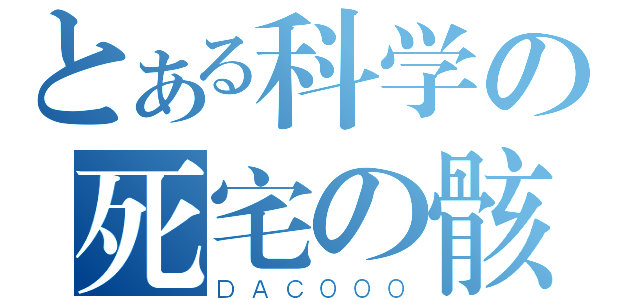 とある科学の
死宅の骸
DACOOO